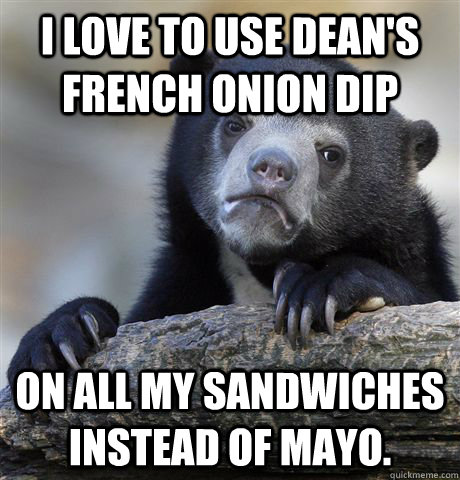 I LOVE TO USE DEAN'S FRENCH ONION DIP

ON ALL MY SANDWICHES INSTEAD OF MAYO.

quickmeme.com